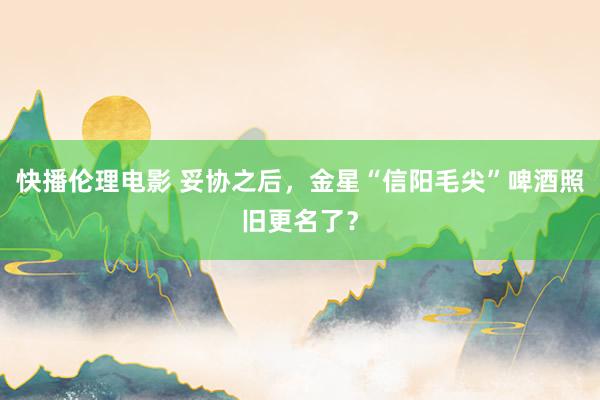 快播伦理电影 妥协之后，金星“信阳毛尖”啤酒照旧更名了？